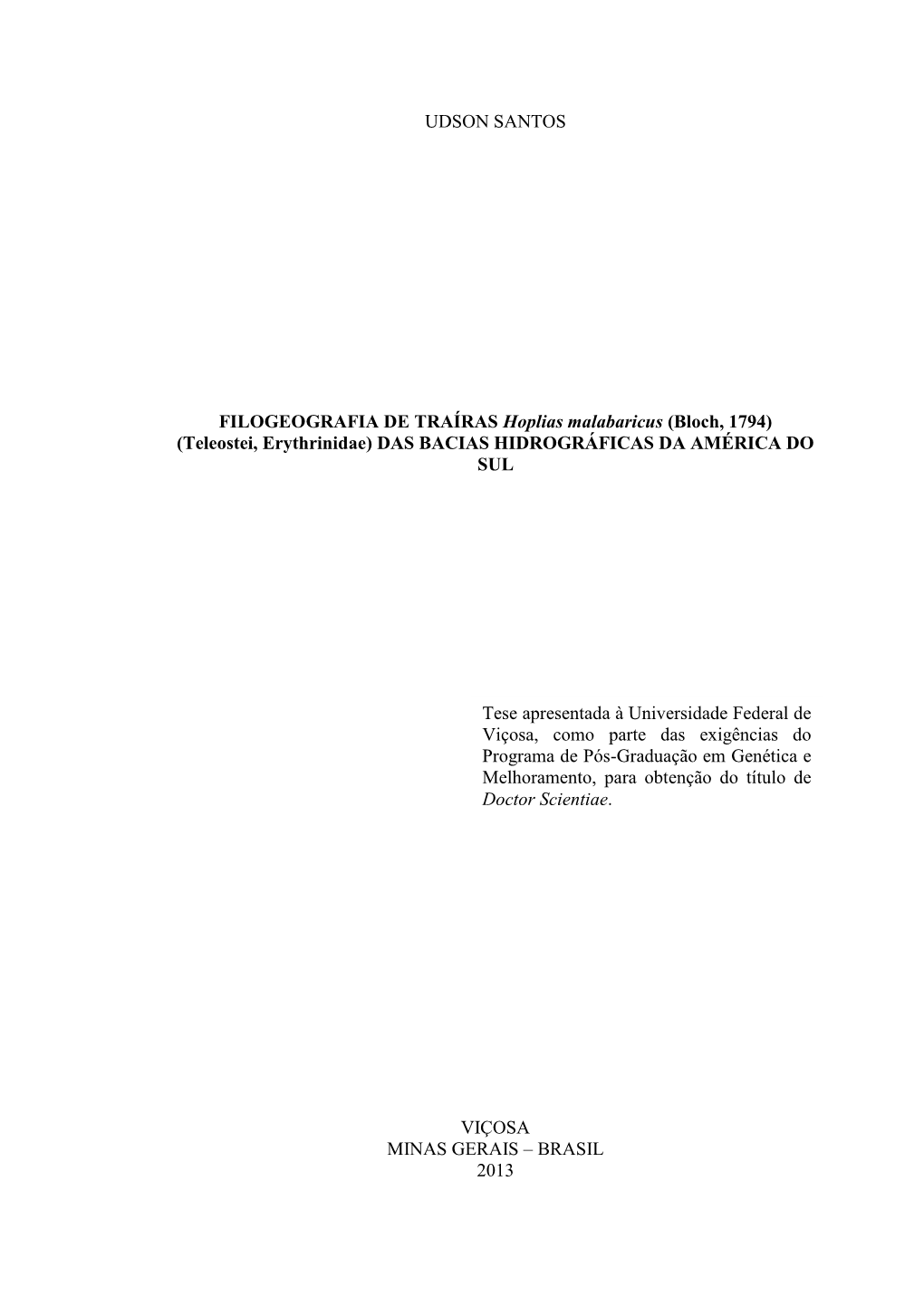 UDSON SANTOS

FILOGEOGRAFIA DE TRAÍRAS Hoplias malabaricus (Bloch, 1794) (Teleostei, Erythrinidae) DAS BACIAS HIDROGRÁFICAS DA AMÉRICA DO SUL

Tese apresentada à Universidade Federal de Viçosa, como parte das exigências do Programa de Pós-Graduação em Genética e Melhoramento, para obtenção do título de Doctor Scientiae.

VIÇOSA
MINAS GERAIS – BRASIL
2013